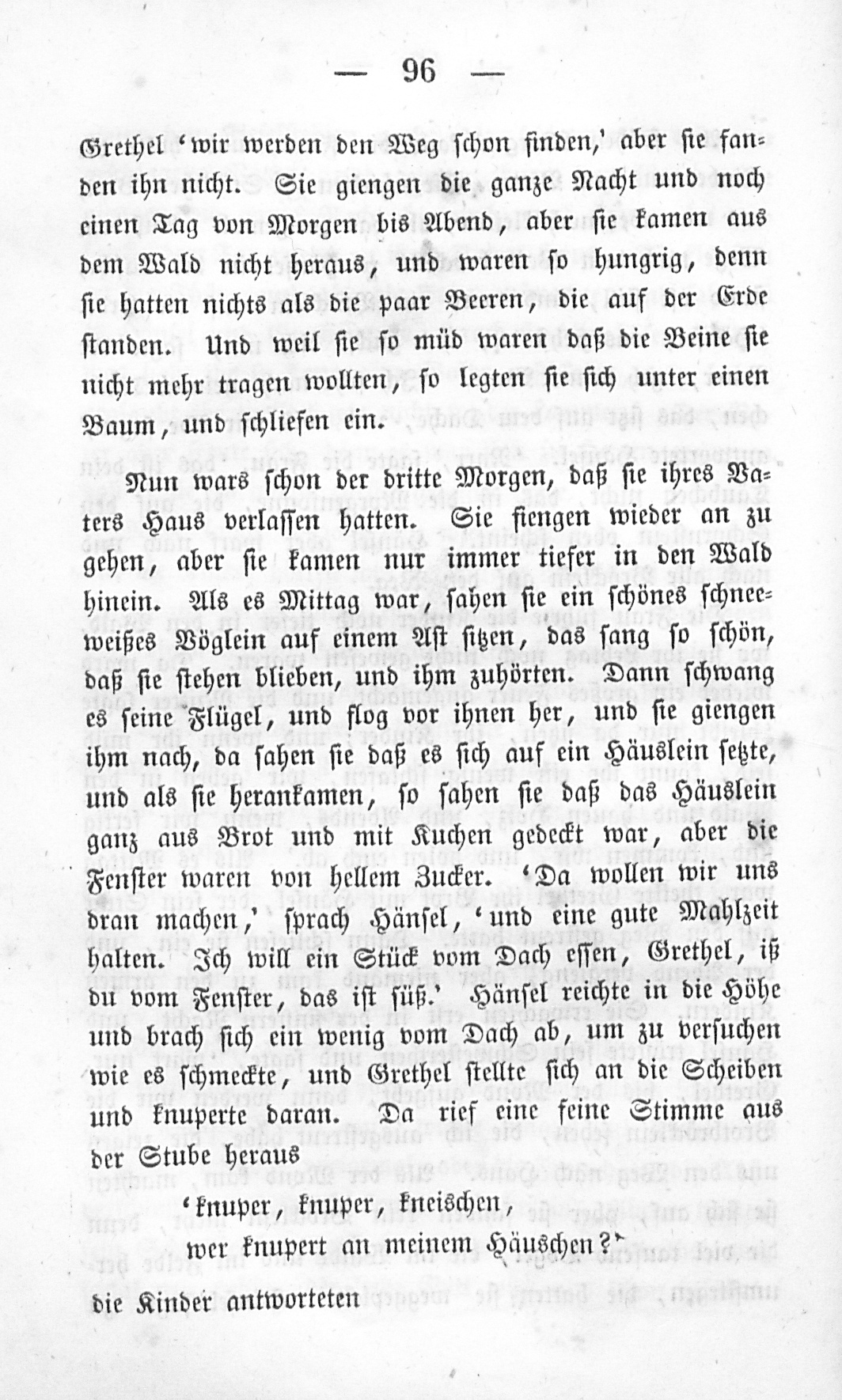 — 96 —

Grethel 'wir werden den Weg schon finden,' aber sie fanden ihn nicht. Sie giengen die ganze Nacht und noch einen Tag von Morgen bis Abend, aber sie kamen aus dem Wald nicht heraus, und waren so hungrig, denn sie hatten nichts als die paar Beeren, die auf der Erde standen. Und weil sie so müd waren daß die Beine sie nicht mehr tragen wollten, so legten sie sich unter einen Baum, und schliefen ein.

Nun wars schon der dritte Morgen, daß sie ihres Vaters Haus verlassen hatten. Sie fiengen wieder an zu gehen, aber sie kamen nur immer tiefer in den Wald hinein. Als es Mittag war, sahen sie ein schönes schneeweißes Vöglein auf einem Ast sitzen, das sang so schön, daß sie stehen blieben, und ihm zuhörten. Dann schwang es seine Flügel, und flog vor ihnen her, und sie giengen ihm nach, da sahen sie daß es sich auf ein Häuslein setzte, und als sie herankamen, so sahen sie daß das Häuslein ganz aus Brot und mit Kuchen gedeckt war, aber die Fenster waren von hellem Zucker. 'Da wollen wir uns dran machen,' sprach Hänsel, 'und eine gute Mahlzeit halten. Ich will ein Stück vom Dach essen, Grethel, iß du vom Fenster, das ist süß.' Hänsel reichte in die Höhe und brach sich ein wenig vom Dach ab, um zu versuchen wie es schmeckte, und Grethel stellte sich an die Scheiben und knuperte daran. Da rief eine feine Stimme aus der Stube heraus

'knuper, knuper, kneischen,
wer knupert an meinem Häuschen?'

die Kinder antworteten